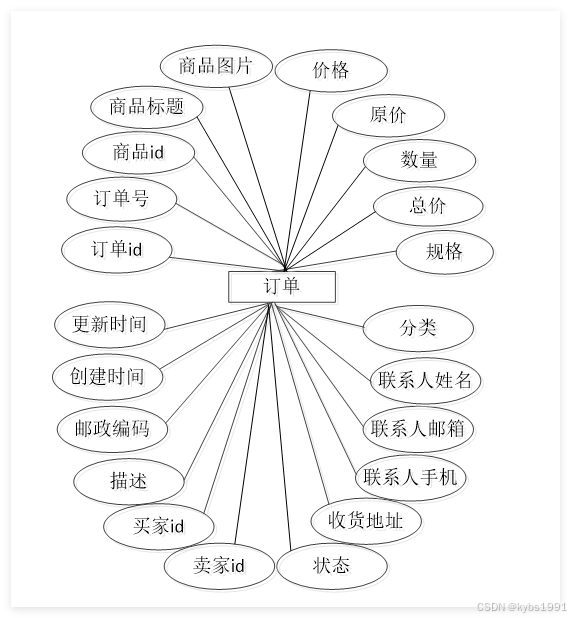 商品图片
价格
商品标题
原价
商品id
数量
订单号
总价
订单id
规格
订单
更新时间
分类
创建时间
联系人姓名
邮政编码
联系人邮箱
描述
联系人手机
买家id
收货地址
卖家id
状态
CSDN @kybs1991